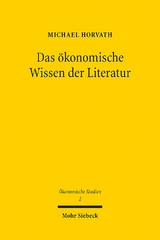 MICHAEL HORVATH

Das ökonomische Wissen der Literatur

Ökonomische Studien
2

Mohr Siebeck